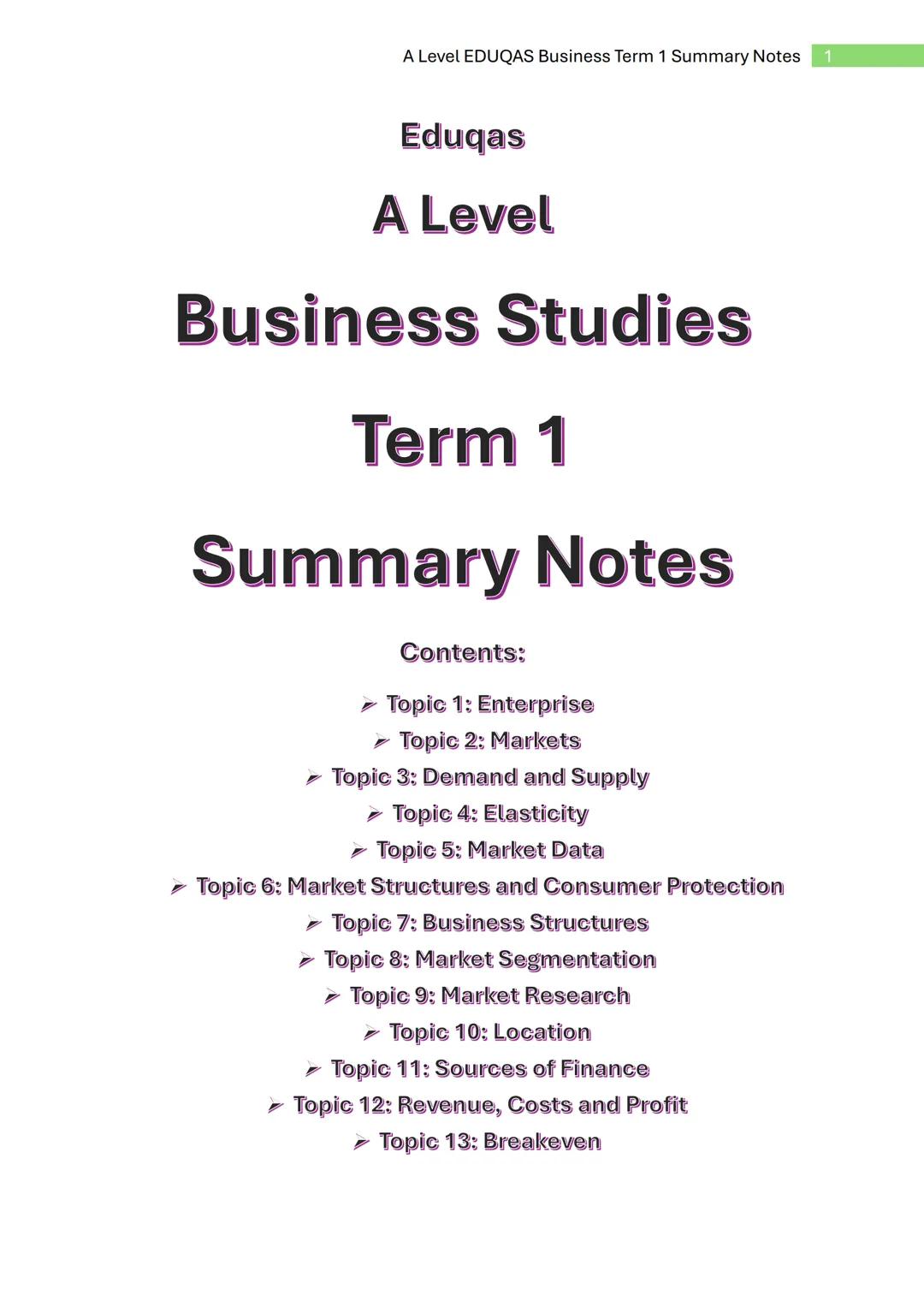 A Level EDUQAS Business Term 1 Summary Notes 1

Eduqas

A Level

Business Studies

Term 1

Summary Notes

Contents:

➢ Topic 1: Enterprise
➢ Topic 2: Markets
➢ Topic 3: Demand and Supply
➢ Topic 4: Elasticity
➢ Topic 5: Market Data
➢ Topic 6: Market Structures and Consumer Protection
➢ Topic 7: Business Structures
➢ Topic 8: Market Segmentation
➢ Topic 9: Market Research
➢ Topic 10: Location
➢ Topic 11: Sources of Finance
➢ Topic 12: Revenue, Costs and Profit
➢ Topic 13: Breakeven